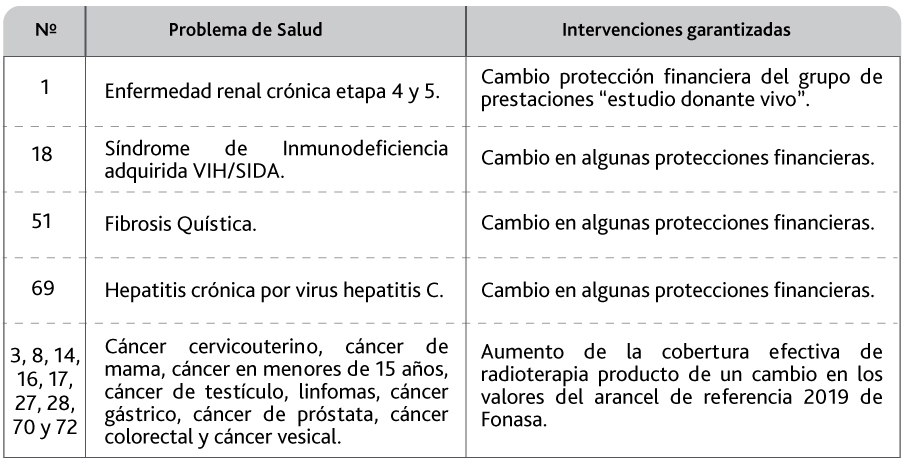 | Nº | Problema de Salud | Intervenciones garantizadas |
|---|---|---|
| 1 | Enfermedad renal crónica etapa 4 y 5. | Cambio protección financiera del grupo de prestaciones “estudio donante vivo”. |
| 18 | Síndrome de Inmunodeficiencia adquirida VIH/SIDA. | Cambio en algunas protecciones financieras. |
| 51 | Fibrosis Quística. | Cambio en algunas protecciones financieras. |
| 69 | Hepatitis crónica por virus hepatitis C. | Cambio en algunas protecciones financieras. |
| 3, 8, 14, 16, 17, 27, 28, 70 y 72 | Cáncer cervicouterino, cáncer de mama, cáncer en menores de 15 años, cáncer de testículo, linfomas, cáncer gástrico, cáncer de próstata, cáncer colorectal y cáncer vesical. | Aumento de la cobertura efectiva de radioterapia producto de un cambio en los valores del arancel de referencia 2019 de Fonasa. |